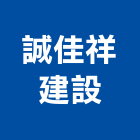 誠佳祥
建設